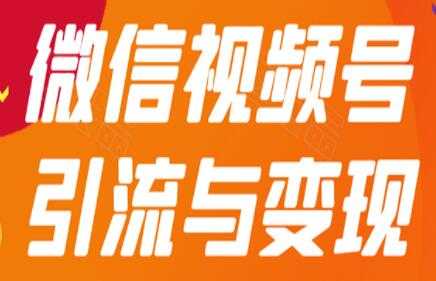 微信视频号
引流与变现